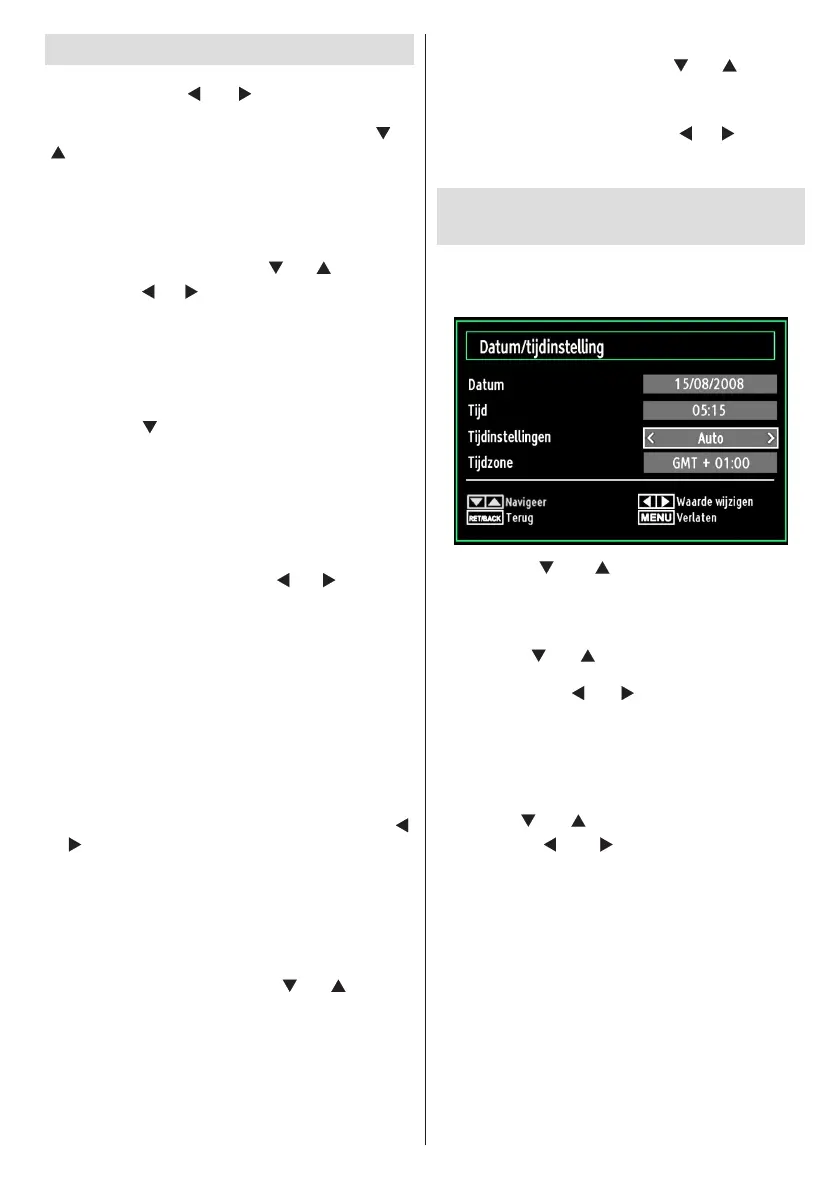 Datum/tijdinstelling

Datum 15/08/2008

Tijd 05:15

Tijdinstellingen Auto

Tijdzone GMT + 01:00

Navigeer
Waarde wijzigen
RET/BACK Terug
MENU Verlaten